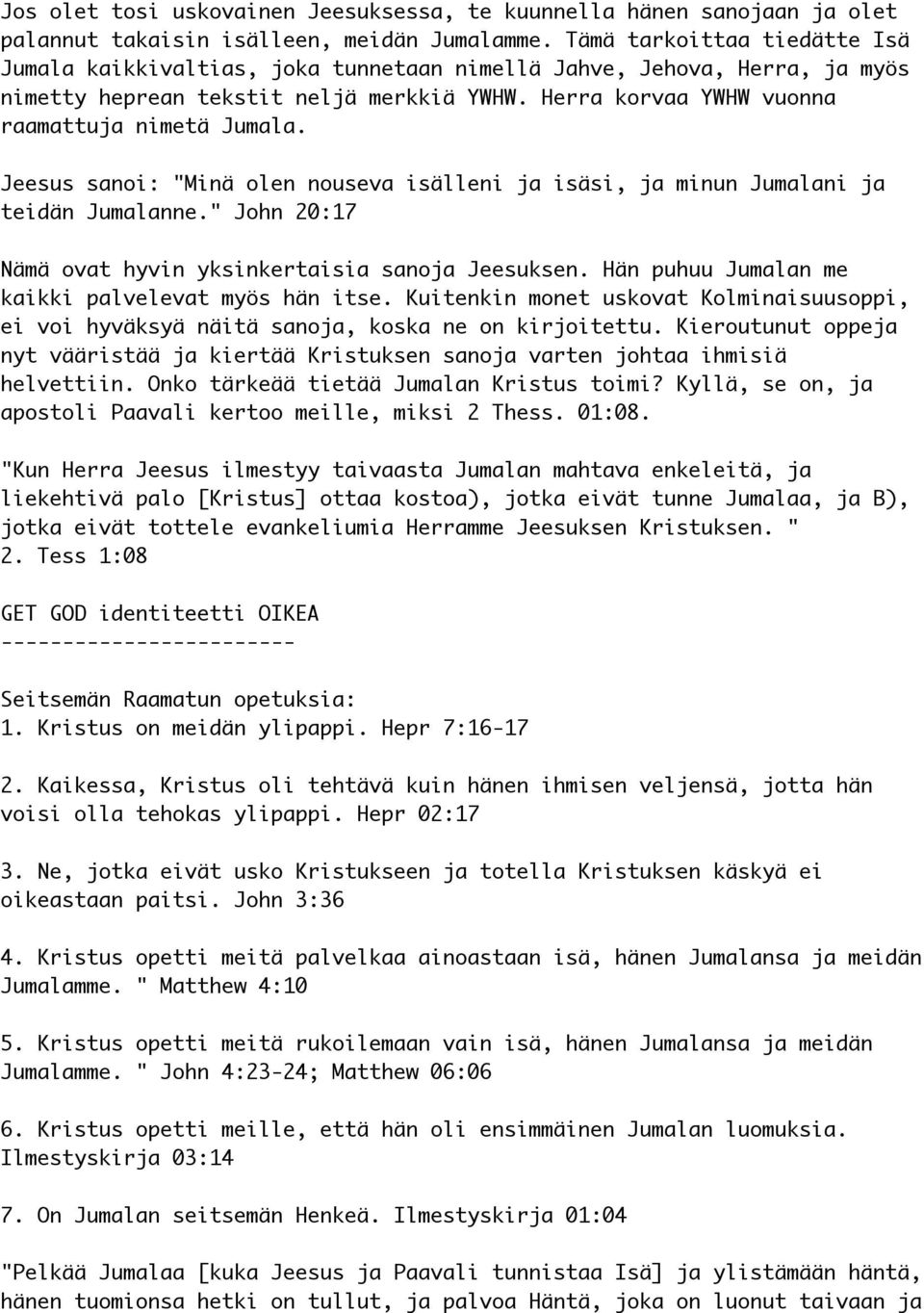 Jos olet tosi uskovainen Jeesuksessa, te kuunnella hänen sanojaan ja olet palannut takaisin isälleen, meidän Jumalamme. Tämä tarkoittaa tiedätte Isä Jumala kaikkivaltias, joka tunnetaan nimellä Jahve, Jehova, Herra, ja myös nimetty heprean tekstit neljä merkkiä YWHW. Herra korvaa YWHW vuonna raamattuja nimetä Jumala.

Jeesus sanoi: "Minä olen nouseva isälleni ja isäsi, ja minun Jumalani ja teidän Jumalanne." John 20:17

Nämä ovat hyvin yksinkertaisia sanoja Jeesuksen. Hän puhuu Jumalan me kaikki palvelevat myös hän itse. Kuitenkin monet uskovat Kolminaisuusoppi, ei voi hyväksyä näitä sanoja, koska ne on kirjoitettu. Kieroutunut oppeja nyt vääristää ja kiertää Kristuksen sanoja varten johtaa ihmisiä helvettiin. Onko tärkeää tietää Jumalan Kristus toimi? Kyllä, se on, ja apostoli Paavali kertoo meille, miksi 2 Thess. 01:08.

"Kun Herra Jeesus ilmestyy taivaasta Jumalan mahtava enkeleitä, ja liekehtivä palo [Kristus] ottaa kostoa), jotka eivät tunne Jumalaa, ja B), jotka eivät tottele evankeliumia Herramme Jeesuksen Kristuksen. " 2. Tess 1:08

GET GOD identiteetti OIKEA
------------------------

Seitsemän Raamatun opetuksia:
1. Kristus on meidän ylipappi. Hepr 7:16-17

2. Kaikessa, Kristus oli tehtävä kuin hänen ihmisen veljensä, jotta hän voisi olla tehokas ylipappi. Hepr 02:17

3. Ne, jotka eivät usko Kristukseen ja totella Kristuksen käskyä ei oikeastaan paitsi. John 3:36

4. Kristus opetti meitä palvelkaa ainoastaan isä, hänen Jumalansa ja meidän Jumalamme. " Matthew 4:10

5. Kristus opetti meitä rukoilemaan vain isä, hänen Jumalansa ja meidän Jumalamme. " John 4:23-24; Matthew 06:06

6. Kristus opetti meille, että hän oli ensimmäinen Jumalan luomuksia. Ilmestyskirja 03:14

7. On Jumalan seitsemän Henkeä. Ilmestyskirja 01:04

"Pelkää Jumalaa [kuka Jeesus ja Paavali tunnistaa Isä] ja ylistämään häntä, hänen tuomionsa hetki on tullut, ja palvoa Häntä, joka on luonut taivaan ja